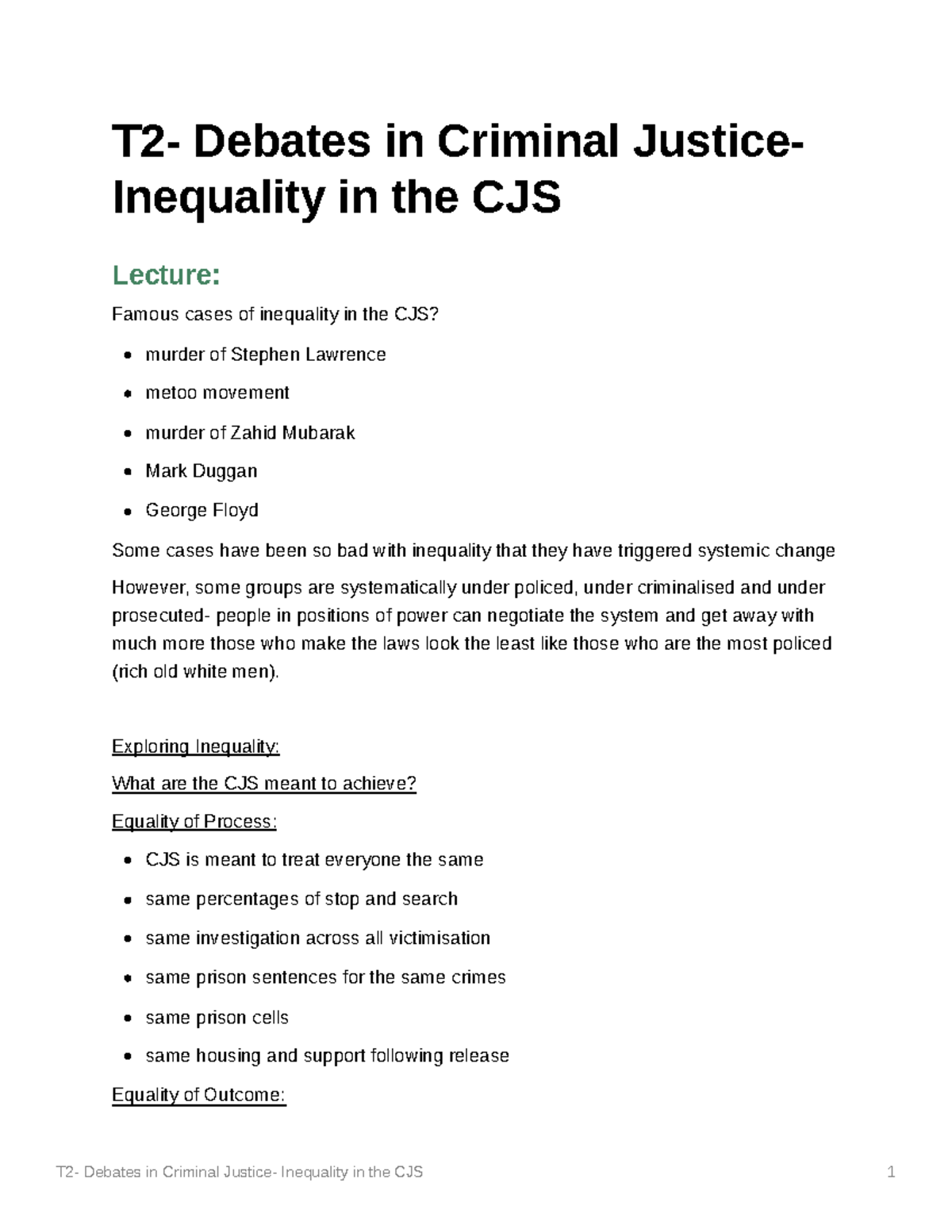 T2- Debates in Criminal Justice- Inequality in the CJS

Lecture:

Famous cases of inequality in the CJS?

- murder of Stephen Lawrence
- metoo movement
- murder of Zahid Mubarak
- Mark Duggan
- George Floyd

Some cases have been so bad with inequality that they have triggered systemic change

However, some groups are systematically under policed, under criminalised and under prosecuted- people in positions of power can negotiate the system and get away with much more those who make the laws look the least like those who are the most policed (rich old white men).

Exploring Inequality:

What are the CJS meant to achieve?

Equality of Process:

- CJS is meant to treat everyone the same
- same percentages of stop and search
- same investigation across all victimisation
- same prison sentences for the same crimes
- same prison cells
- same housing and support following release

Equality of Outcome:

T2- Debates in Criminal Justice- Inequality in the CJS 1